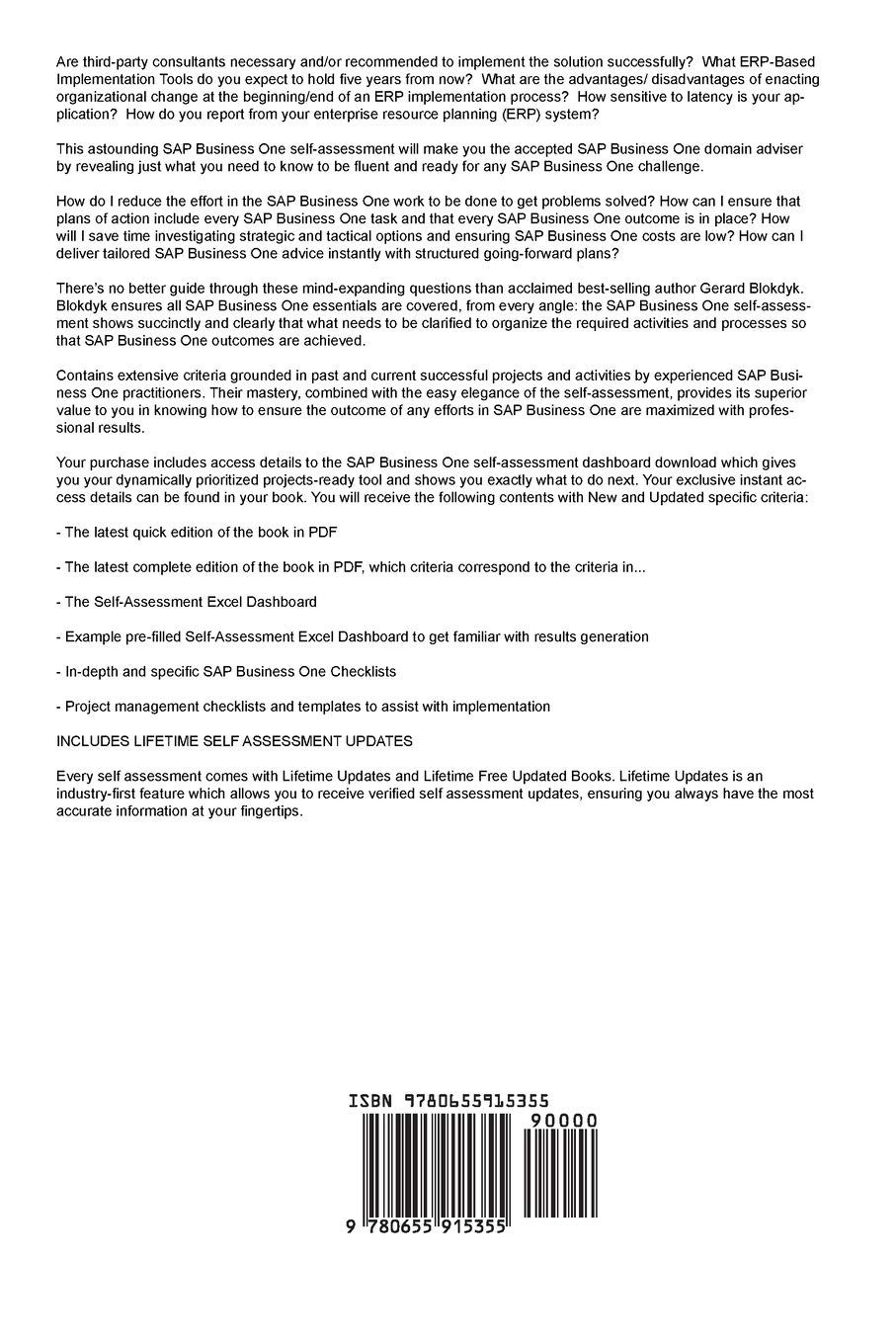 Are third-party consultants necessary and/or recommended to implement the solution successfully? What ERP-Based Implementation Tools do you expect to hold five years from now? What are the advantages/ disadvantages of enacting organizational change at the beginning/end of an ERP implementation process? How sensitive to latency is your application? How do you report from your enterprise resource planning (ERP) system?

This astounding SAP Business One self-assessment will make you the accepted SAP Business One domain adviser by revealing just what you need to know to be fluent and ready for any SAP Business One challenge.

How do I reduce the effort in the SAP Business One work to be done to get problems solved? How can I ensure that plans of action include every SAP Business One task and that every SAP Business One outcome is in place? How will I save time investigating strategic and tactical options and ensuring SAP Business One costs are low? How can I deliver tailored SAP Business One advice instantly with structured going-forward plans?

There's no better guide through these mind-expanding questions than acclaimed best-selling author Gerard Blokdyk. Blokdyk ensures all SAP Business One essentials are covered, from every angle: the SAP Business One self-assessment shows succinctly and clearly that what needs to be clarified to organize the required activities and processes so that SAP Business One outcomes are achieved.

Contains extensive criteria grounded in past and current successful projects and activities by experienced SAP Business One practitioners. Their mastery, combined with the easy elegance of the self-assessment, provides its superior value to you in knowing how to ensure the outcome of any efforts in SAP Business One are maximized with professional results.

Your purchase includes access details to the SAP Business One self-assessment dashboard download which gives you your dynamically prioritized projects-ready tool and shows you exactly what to do next. Your exclusive instant access details can be found in your book. You will receive the following contents with New and Updated specific criteria:

- The latest quick edition of the book in PDF

- The latest complete edition of the book in PDF, which criteria correspond to the criteria in...

- The Self-Assessment Excel Dashboard

- Example pre-filled Self-Assessment Excel Dashboard to get familiar with results generation

- In-depth and specific SAP Business One Checklists

- Project management checklists and templates to assist with implementation

INCLUDES LIFETIME SELF ASSESSMENT UPDATES

Every self assessment comes with Lifetime Updates and Lifetime Free Updated Books. Lifetime Updates is an industry-first feature which allows you to receive verified self assessment updates, ensuring you always have the most accurate information at your fingertips.

ISBN 9780655915355

90000

9 780655 915355